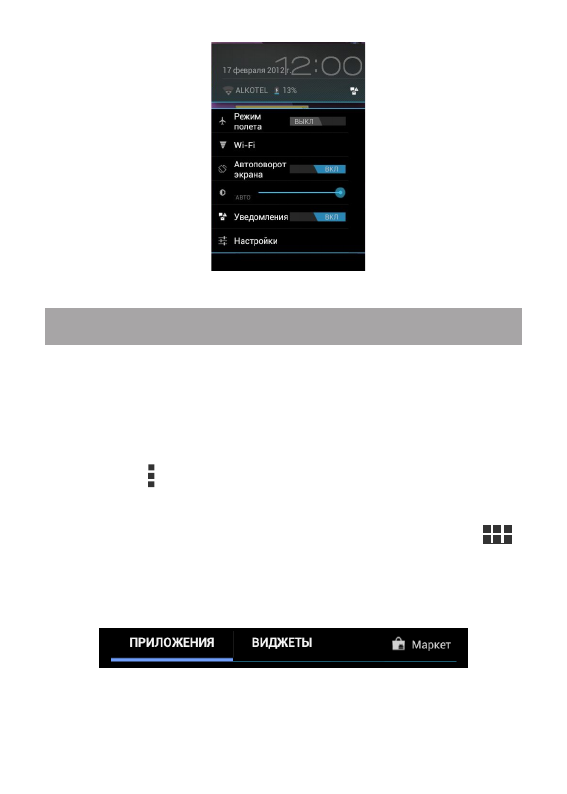 17 февраля 2012 г.
12:00
ALKOTEL 13%

Режим полета ВЫКЛ
Wi-Fi
Автоповорот экрана ВКЛ
АВТО
Уведомления ВКЛ
Настройки

ПРИЛОЖЕНИЯ
ВИДЖЕТЫ
Маркет